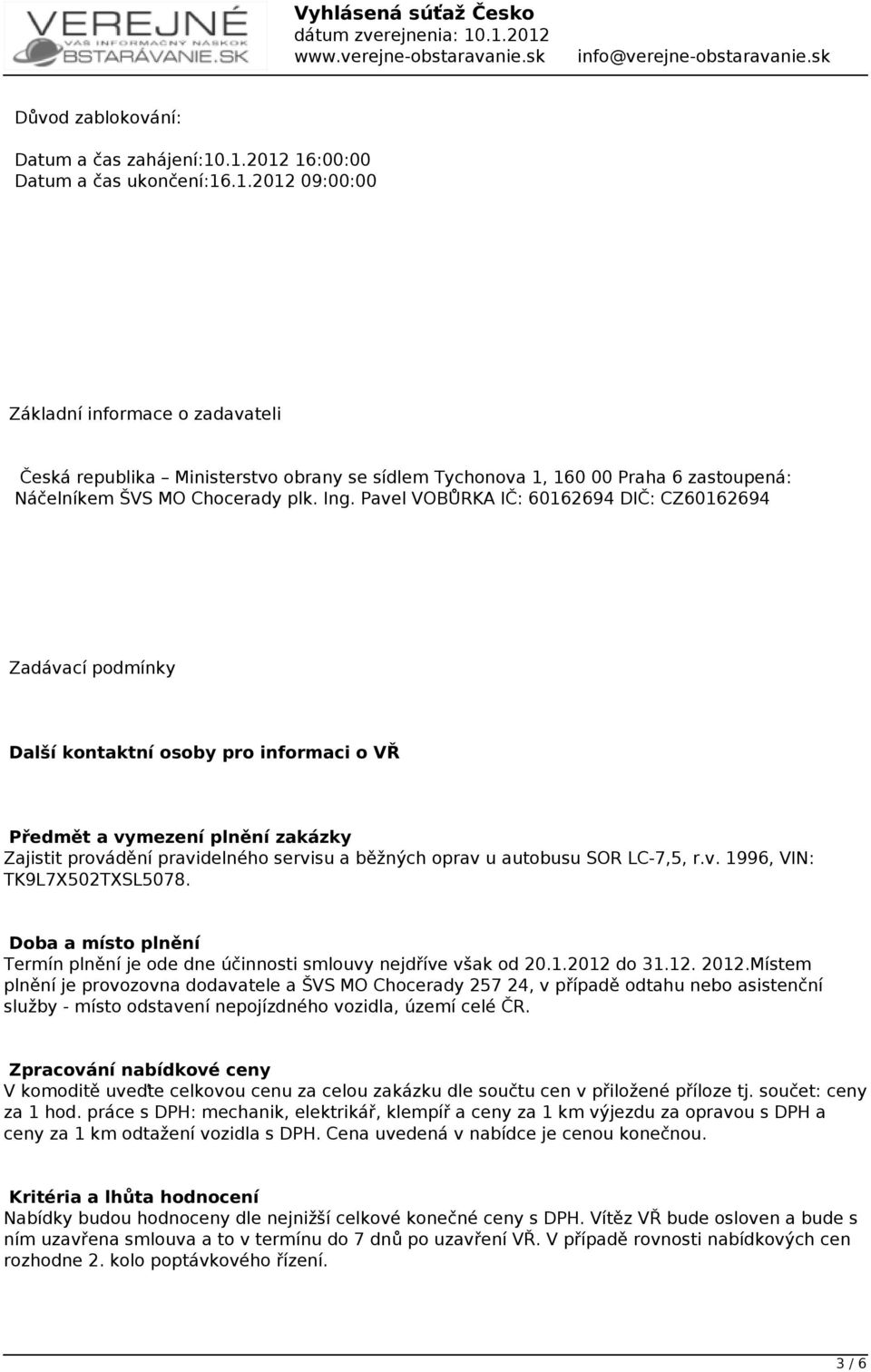 VEREJNÉ
VÁŠ INFORMAČNÝ NÁSKOK
OBSTARÁVANIE.SK

Vyhlásená súťaž Česko
dátum zverejnenia: 10.1.2012
www.verejne-obstaravanie.sk info@verejne-obstaravanie.sk

Důvod zablokování:

Datum a čas zahájení:10.1.2012 16:00:00
Datum a čas ukončení:16.1.2012 09:00:00

Základní informace o zadavateli

Česká republika – Ministerstvo obrany se sídlem Tychonova 1, 160 00 Praha 6 zastoupená: Náčelníkem ŠVS MO Chocerady plk. Ing. Pavel VOBŮRKA IČ: 60162694 DIČ: CZ60162694

Zadávací podmínky

Další kontaktní osoby pro informaci o VŘ

Předmět a vymezení plnění zakázky
Zajistit provádění pravidelného servisu a běžných oprav u autobusu SOR LC-7,5, r.v. 1996, VIN: TK9L7X502TXSL5078.

Doba a místo plnění
Termín plnění je ode dne účinnosti smlouvy nejdříve však od 20.1.2012 do 31.12. 2012.Místem plnění je provozovna dodavatele a ŠVS MO Chocerady 257 24, v případě odtahu nebo asistenční služby - místo odstavení nepojízdného vozidla, území celé ČR.

Zpracování nabídkové ceny
V komoditě uveďte celkovou cenu za celou zakázku dle součtu cen v přiložené příloze tj. součet: ceny za 1 hod. práce s DPH: mechanik, elektrikář, klempíř a ceny za 1 km výjezdu za opravou s DPH a ceny za 1 km odtažení vozidla s DPH. Cena uvedená v nabídce je cenou konečnou.

Kritéria a lhůta hodnocení
Nabídky budou hodnoceny dle nejnižší celkové konečné ceny s DPH. Vítěz VŘ bude osloven a bude s ním uzavřena smlouva a to v termínu do 7 dnů po uzavření VŘ. V případě rovnosti nabídkových cen rozhodne 2. kolo poptávkového řízení.

3 / 6